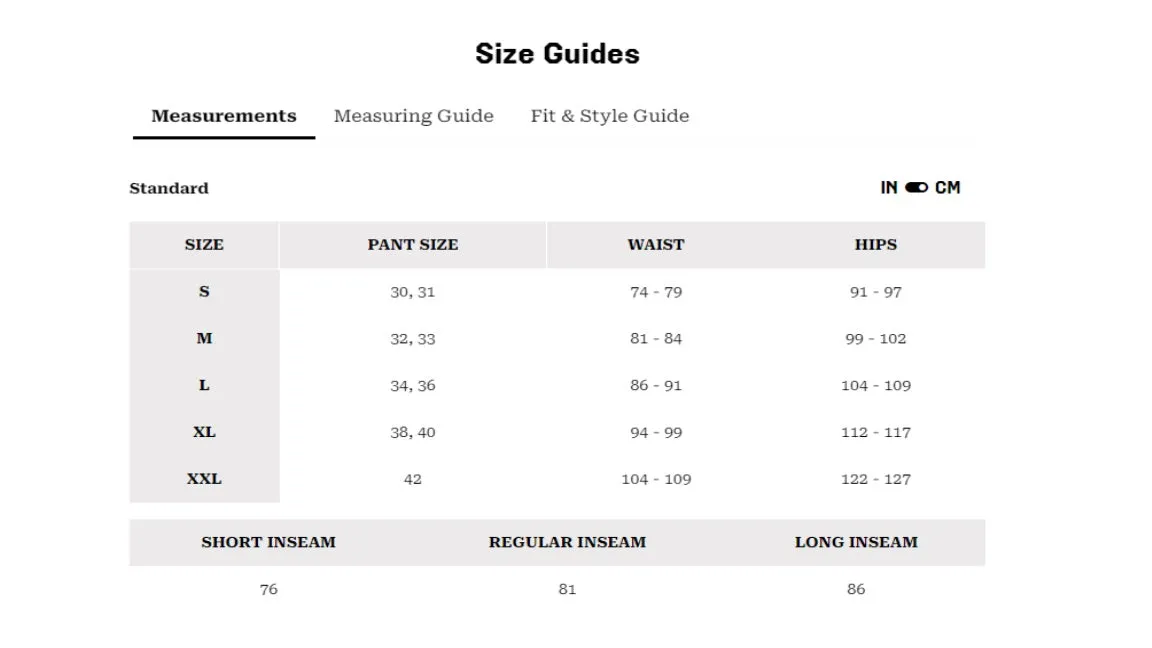 Size Guides

Measurements Measuring Guide Fit & Style Guide

Standard

IN CM

| SIZE | PANT SIZE | WAIST | HIPS |
|---|---|---|---|
| S | 30, 31 | 74 - 79 | 91 - 97 |
| M | 32, 33 | 81 - 84 | 99 - 102 |
| L | 34, 36 | 86 - 91 | 104 - 109 |
| XL | 38, 40 | 94 - 99 | 112 - 117 |
| XXL | 42 | 104 - 109 | 122 - 127 |

| SHORT INSEAM | REGULAR INSEAM | LONG INSEAM |
|---|---|---|
| 76 | 81 | 86 |